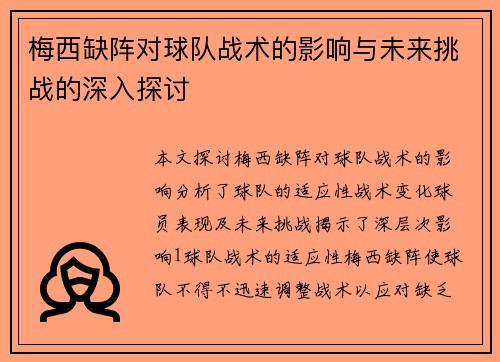 梅西缺阵对球队战术的影响与未来挑战的深入探讨

本文探讨梅西缺阵对球队战术的影响分析了球队的适应性战术变化球员表现及未来挑战揭示了深层次影响1球队战术的适应性梅西缺阵使球队不得不迅速调整战术以应对缺乏